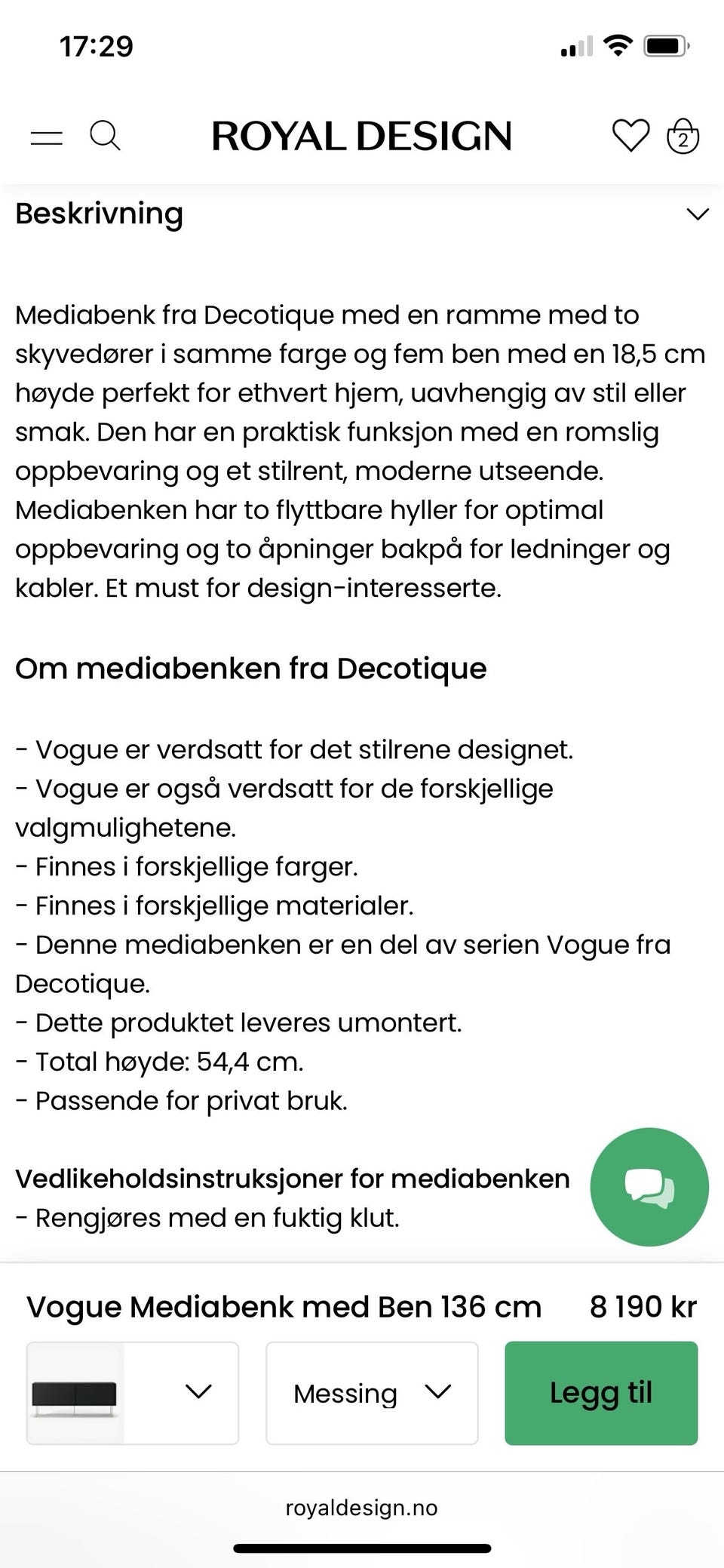 17:29

ROYAL DESIGN

2

Beskrivning

Mediabenk fra Decotique med en ramme med to skyvedører i samme farge og fem ben med en 18,5 cm høyde perfekt for ethvert hjem, uavhengig av stil eller smak. Den har en praktisk funksjon med en romslig oppbevaring og et stilrent, moderne utseende. Mediabenken har to flyttbare hyller for optimal oppbevaring og to åpninger bakpå for ledninger og kabler. Et must for design-interesserte.

Om mediabenken fra Decotique

- Vogue er verdsatt for det stilrene designet.
- Vogue er også verdsatt for de forskjellige valgmulighetene.
- Finnes i forskjellige farger.
- Finnes i forskjellige materialer.
- Denne mediabenken er en del av serien Vogue fra Decotique.
- Dette produktet leveres umontert.
- Total høyde: 54,4 cm.
- Passende for privat bruk.

Vedlikeholdsinstruksjoner for mediabenken
- Rengjøres med en fuktig klut.

Vogue Mediabenk med Ben 136 cm 8 190 kr

Messing

Legg til

royaldesign.no